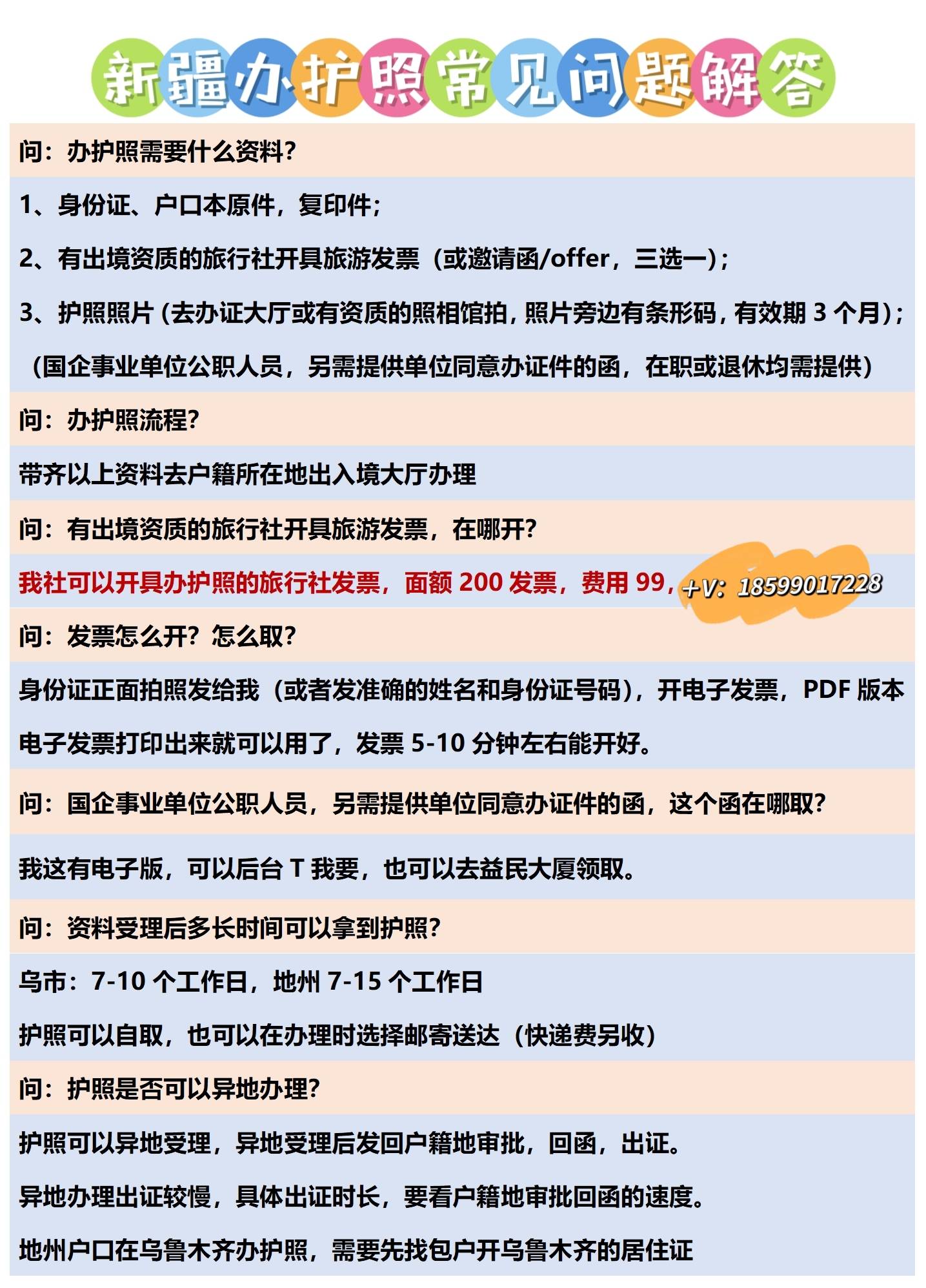 新疆办护照常见问题解答

问：办护照需要什么资料？

1、身份证、户口本原件，复印件；

2、有出境资质的旅行社开具旅游发票（或邀请函/offer，三选一）；

3、护照照片（去办证大厅或有资质的照相馆拍，照片旁边有条形码，有效期 3 个月）；

（国企事业单位公职人员，另需提供单位同意办证件的函，在职或退休均需提供）

问：办护照流程？

带齐以上资料去户籍所在地出入境大厅办理

问：有出境资质的旅行社开具旅游发票，在哪开？

我社可以开具办护照的旅行社发票，面额 200 发票，费用 99，+V: 18599017228

问：发票怎么开？怎么取？

身份证正面拍照发给我（或者发准确的姓名和身份证号码），开电子发票，PDF 版本电子发票打印出来就可以用了，发票 5-10 分钟左右能开好。

问：国企事业单位公职人员，另需提供单位同意办证件的函，这个函在哪取？

我这有电子版，可以后台 T 我要，也可以去益民大厦领取。

问：资料受理后多长时间可以拿到护照？

乌市：7-10 个工作日，地州 7-15 个工作日

护照可以自取，也可以在办理时选择邮寄送达（快递费另收）

问：护照是否可以异地办理？

护照可以异地受理，异地受理后发回户籍地审批，回函，出证。

异地办理出证较慢，具体出证时长，要看户籍地审批回函的速度。

地州户口在乌鲁木齐办护照，需要先找包户开乌鲁木齐的居住证